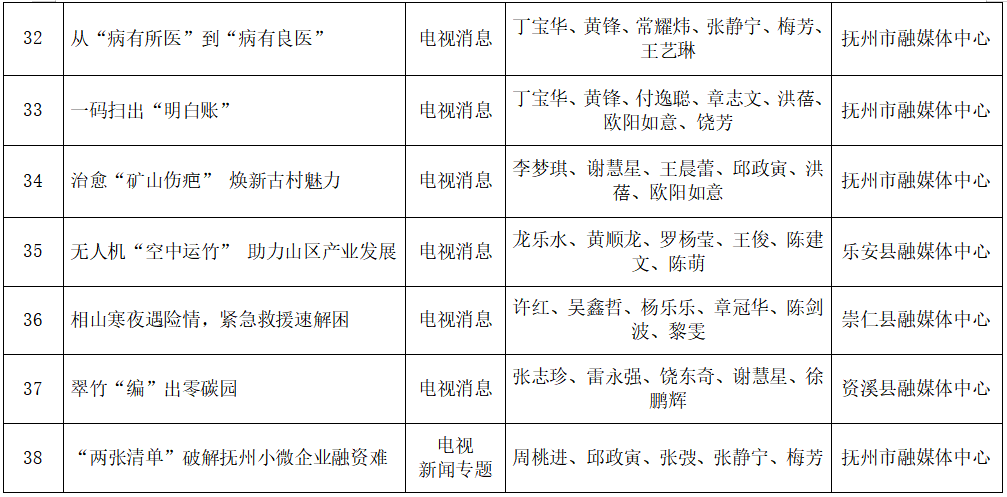 | 32 | 从“病有所医”到“病有良医” | 电视消息 | 丁宝华、黄锋、常耀炜、张静宁、梅芳、王艺琳 | 抚州市融媒体中心 |
|---|---|---|---|---|
| 33 | 一码扫出“明白账” | 电视消息 | 丁宝华、黄锋、付逸聪、章志文、洪蓓、欧阳如意、饶芳 | 抚州市融媒体中心 |
| 34 | 治愈“矿山伤疤” 焕新古村魅力 | 电视消息 | 李梦琪、谢慧星、王晨蕾、邱政寅、洪蓓、欧阳如意 | 抚州市融媒体中心 |
| 35 | 无人机“空中运竹” 助力山区产业发展 | 电视消息 | 龙乐水、黄顺龙、罗杨莹、王俊、陈建文、陈萌 | 乐安县融媒体中心 |
| 36 | 相山寒夜遇险情，紧急救援速解困 | 电视消息 | 许红、吴鑫哲、杨乐乐、章冠华、陈剑波、黎雯 | 崇仁县融媒体中心 |
| 37 | 翠竹“编”出零碳园 | 电视消息 | 张志珍、雷永强、饶东奇、谢慧星、徐鹏辉 | 资溪县融媒体中心 |
| 38 | “两张清单”破解抚州小微企业融资难 | 电视新闻专题 | 周桃进、邱政寅、张弢、张静宁、梅芳 | 抚州市融媒体中心 |